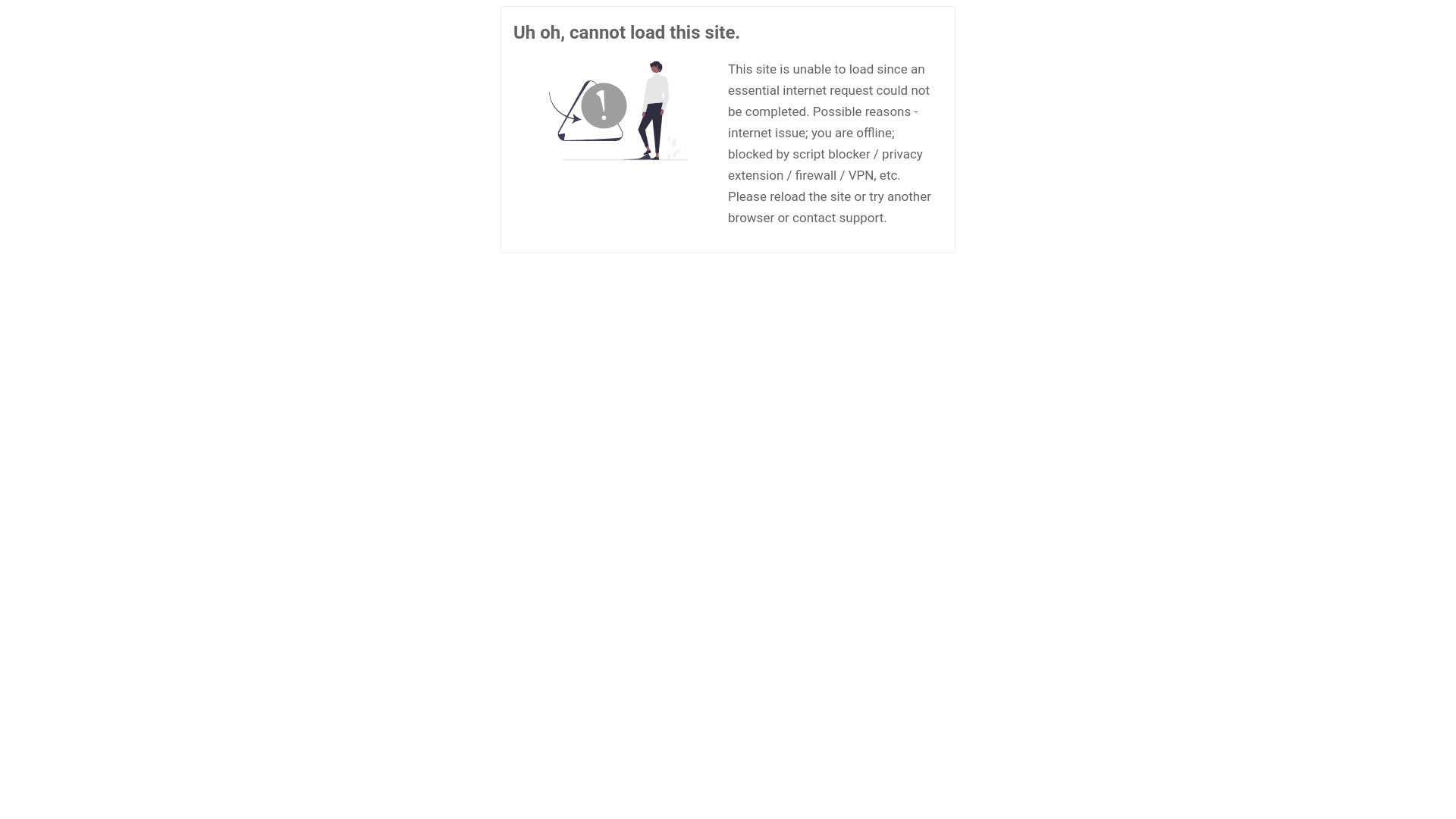 Uh oh, cannot load this site.

!

This site is unable to load since an essential internet request could not be completed. Possible reasons - internet issue; you are offline; blocked by script blocker / privacy extension / firewall / VPN, etc. Please reload the site or try another browser or contact support.